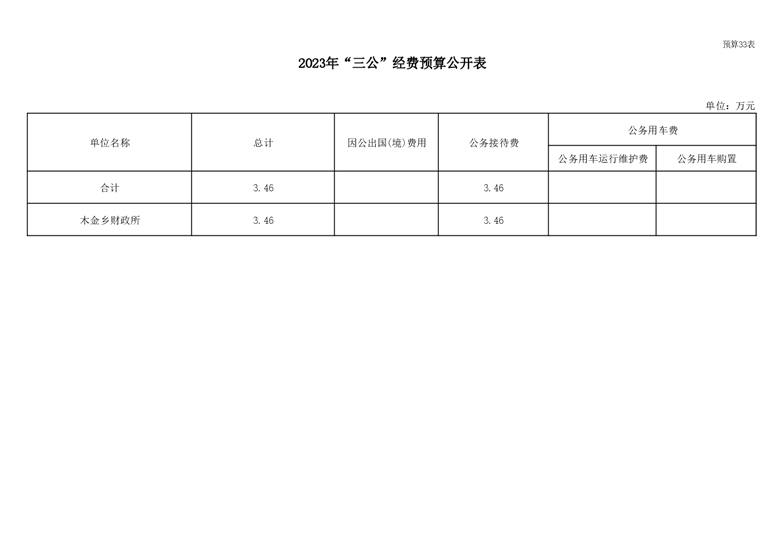 预算33表

2023年“三公”经费预算公开表

单位：万元

| 单位名称 | 总计 | 因公出国(境)费用 | 公务接待费 | 公务用车费 | |
|---|---|---|---|---|---|
| | | | | 公务用车运行维护费 | 公务用车购置 |
| 合计 | 3.46 | | 3.46 | | |
| 木金乡财政所 | 3.46 | | 3.46 | | |